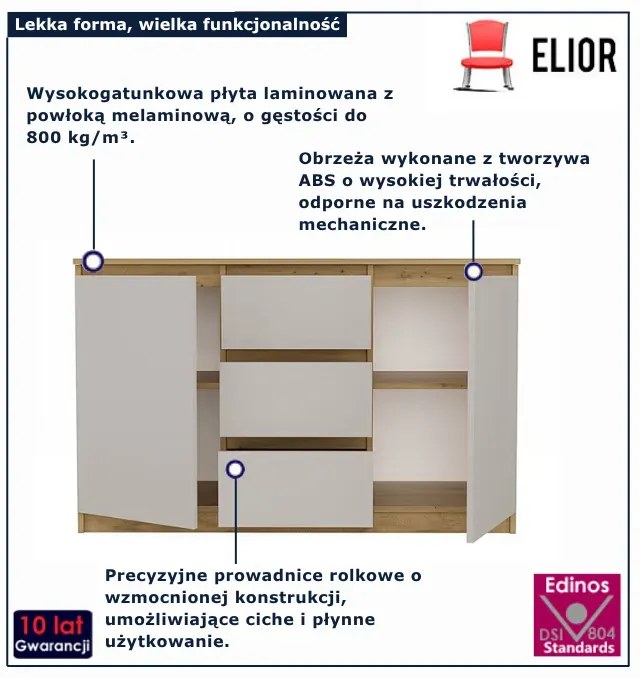 Lekka forma, wielka funkcjonalność

ELIOR

Wysokogatunkowa płyta laminowana z powłoką melaminową, o gęstości do 800 kg/m³.

Obrzeża wykonane z tworzywa ABS o wysokiej trwałości, odporne na uszkodzenia mechaniczne.

Precyzyjne prowadnice rolkowe o wzmocnionej konstrukcji, umożliwiające ciche i płynne użytkowanie.

10 lat Gwarancji

Edinos DSI 804 Standards